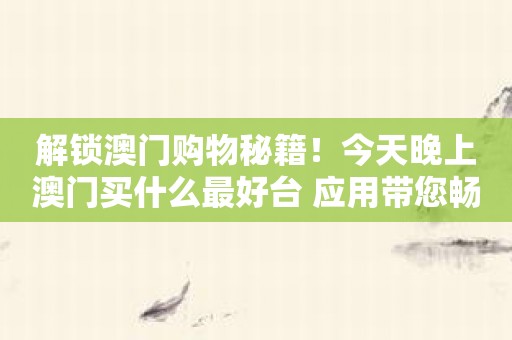 解锁澳门购物秘籍！今天晚上澳门买什么最好台 应用带您畅